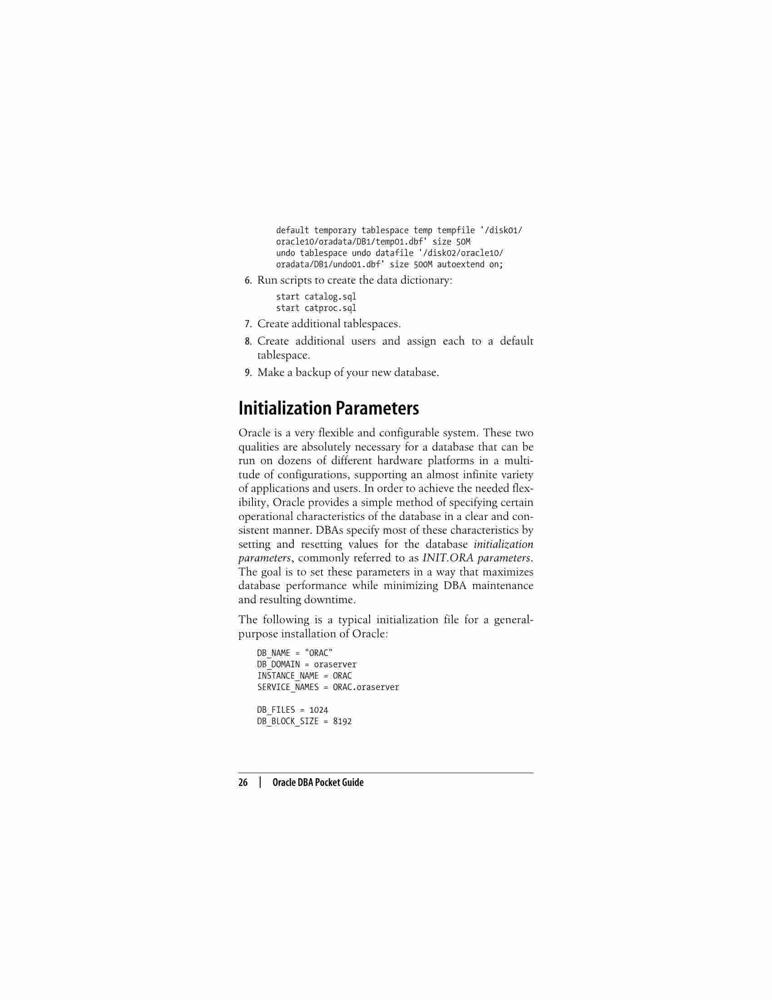 default temporary tablespace temp tempfile '/disk01/
oracle10/oradata/DB1/temp01.dbf' size 50M
undo tablespace undo datafile '/disk02/oracle10/
oradata/DB1/undo01.dbf' size 500M autoextend on;

6. Run scripts to create the data dictionary:

start catalog.sql
start catproc.sql

7. Create additional tablespaces.

8. Create additional users and assign each to a default tablespace.

9. Make a backup of your new database.

Initialization Parameters

Oracle is a very flexible and configurable system. These two qualities are absolutely necessary for a database that can be run on dozens of different hardware platforms in a multitude of configurations, supporting an almost infinite variety of applications and users. In order to achieve the needed flexibility, Oracle provides a simple method of specifying certain operational characteristics of the database in a clear and consistent manner. DBAs specify most of these characteristics by setting and resetting values for the database initialization parameters, commonly referred to as INIT.ORA parameters. The goal is to set these parameters in a way that maximizes database performance while minimizing DBA maintenance and resulting downtime.

The following is a typical initialization file for a general-purpose installation of Oracle:

DB_NAME = "ORAC"
DB_DOMAIN = oraserver
INSTANCE_NAME = ORAC
SERVICE_NAMES = ORAC.oraserver

DB_FILES = 1024
DB_BLOCK_SIZE = 8192

26 | Oracle DBA Pocket Guide